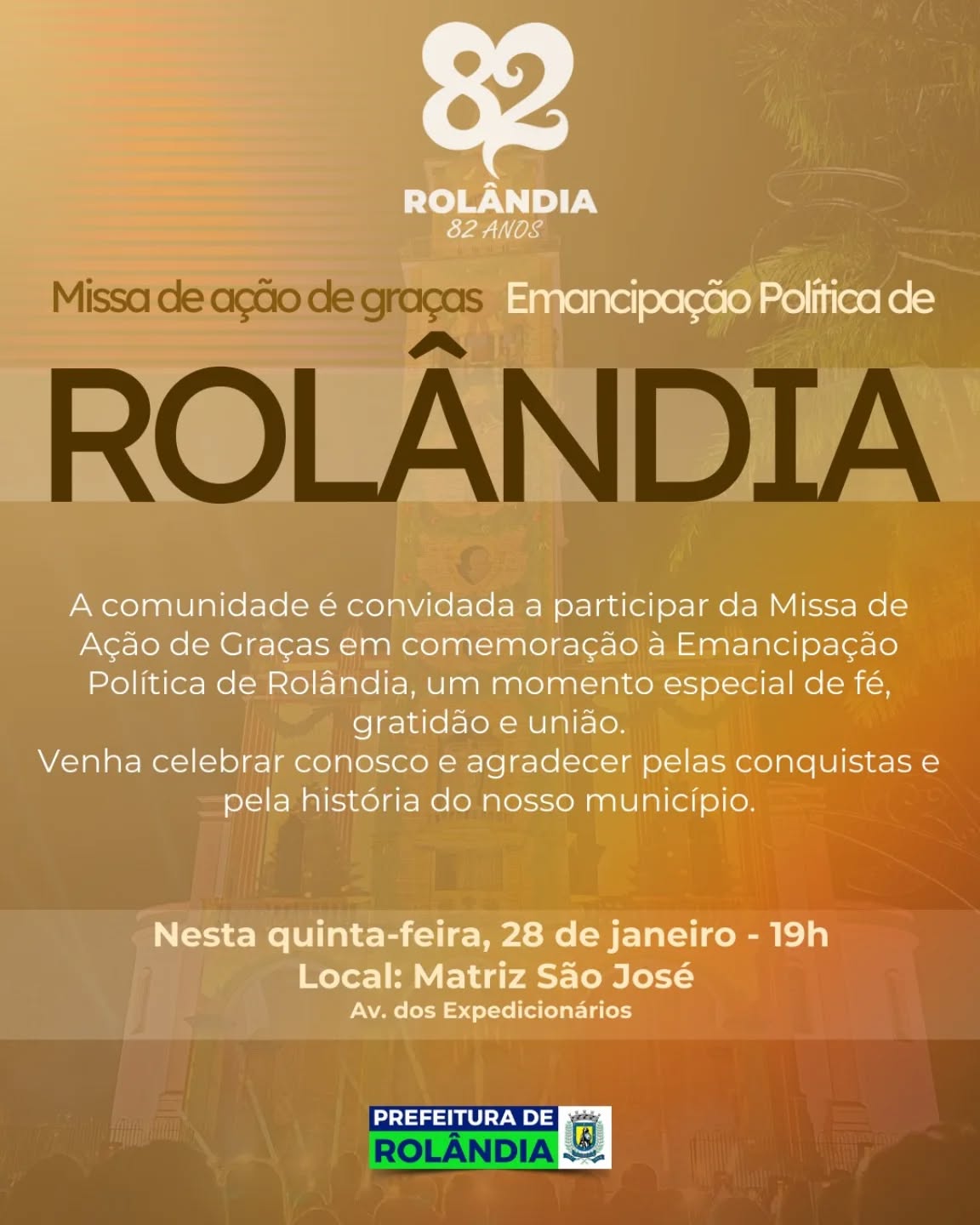 82
ROLÂNDIA
82 ANOS

Missa de ação de graças Emancipação Política de

ROLÂNDIA

A comunidade é convidada a participar da Missa de Ação de Graças em comemoração à Emancipação Política de Rolândia, um momento especial de fé, gratidão e união.
Venha celebrar conosco e agradecer pelas conquistas e pela história do nosso município.

Nesta quinta-feira, 28 de janeiro - 19h
Local: Matriz São José
Av. dos Expedicionários

PREFEITURA DE
ROLÂNDIA